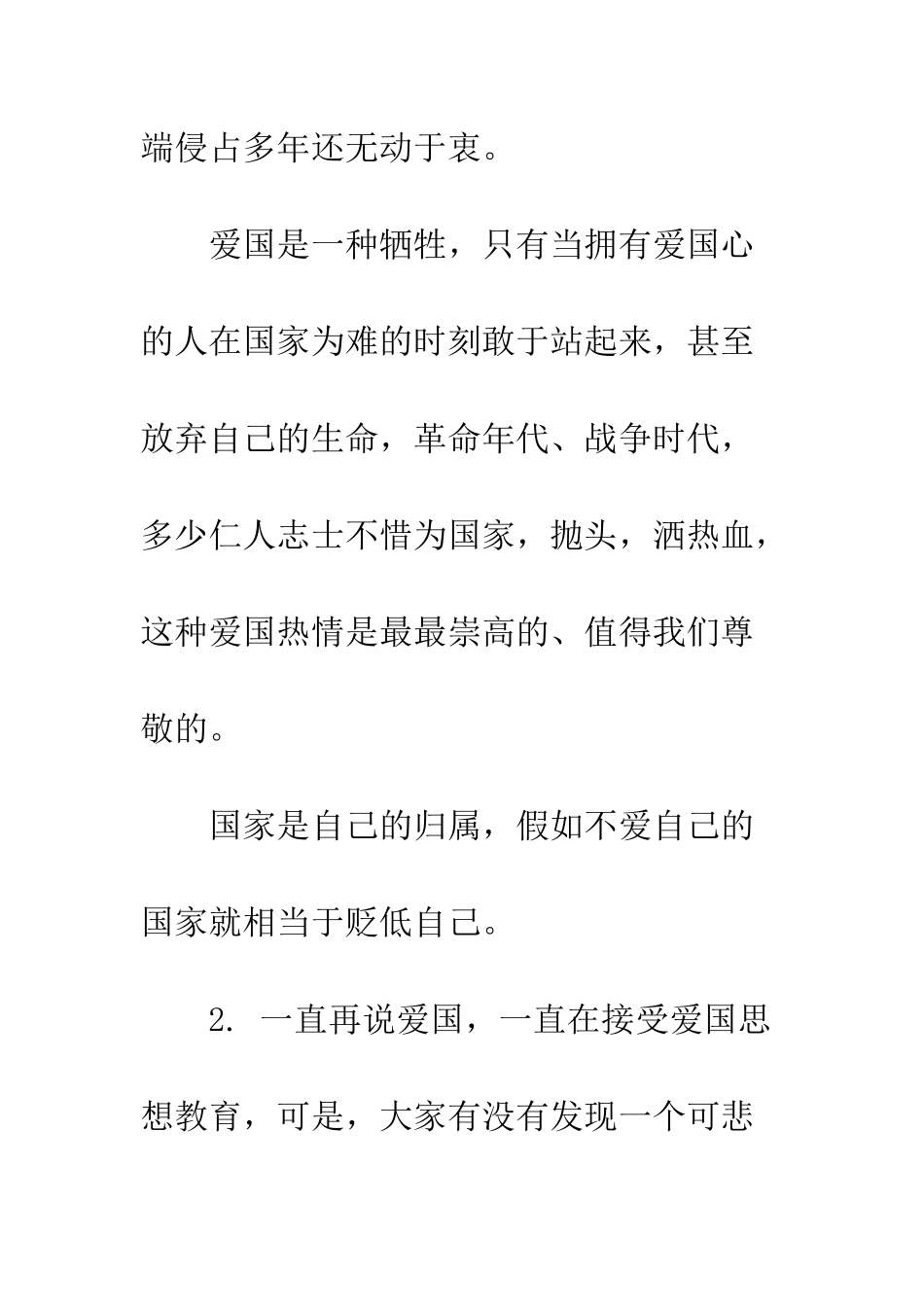 端侵占多年还无动于衷。

爱国是一种牺牲，只有当拥有爱国心的人在国家为难的时刻敢于站起来，甚至放弃自己的生命，革命年代、战争时代，多少仁人志士不惜为国家，抛头，洒热血，这种爱国热情是最最崇高的、值得我们尊敬的。

国家是自己的归属，假如不爱自己的国家就相当于贬低自己。

2. 一直再说爱国，一直在接受爱国思想教育，可是，大家有没有发现一个可悲